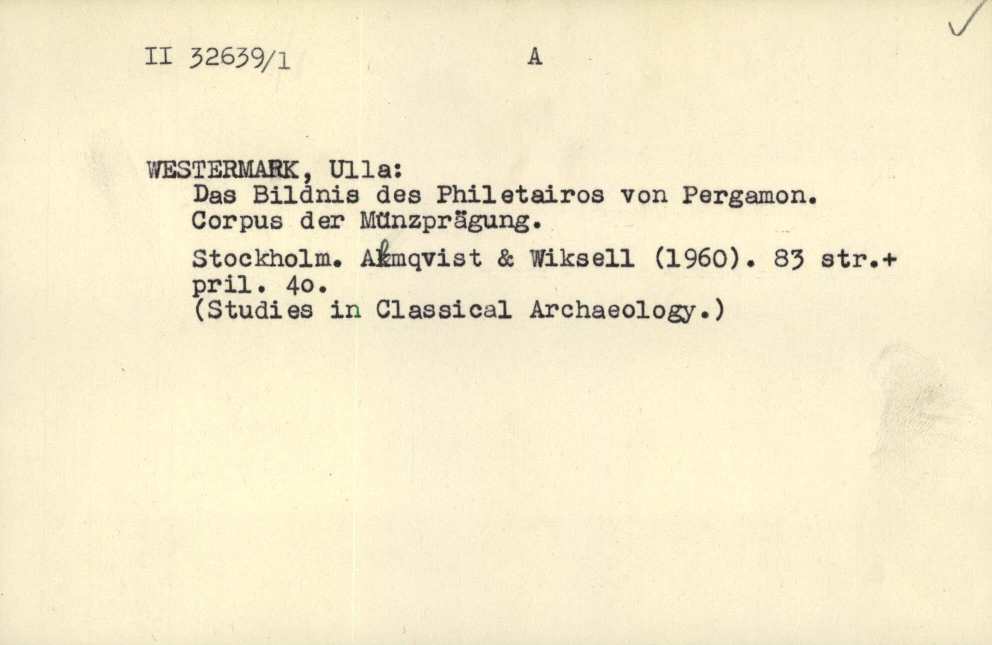 II 32639/1 A

WESTERMARK, Ulla:
Das Bildnis des Philetairos von Pergamon. Corpus der Münzprägung.

Stockholm. Almqvist & Wiksell (1960). 83 str.+ pril. 4o.
(Studies in Classical Archaeology.)